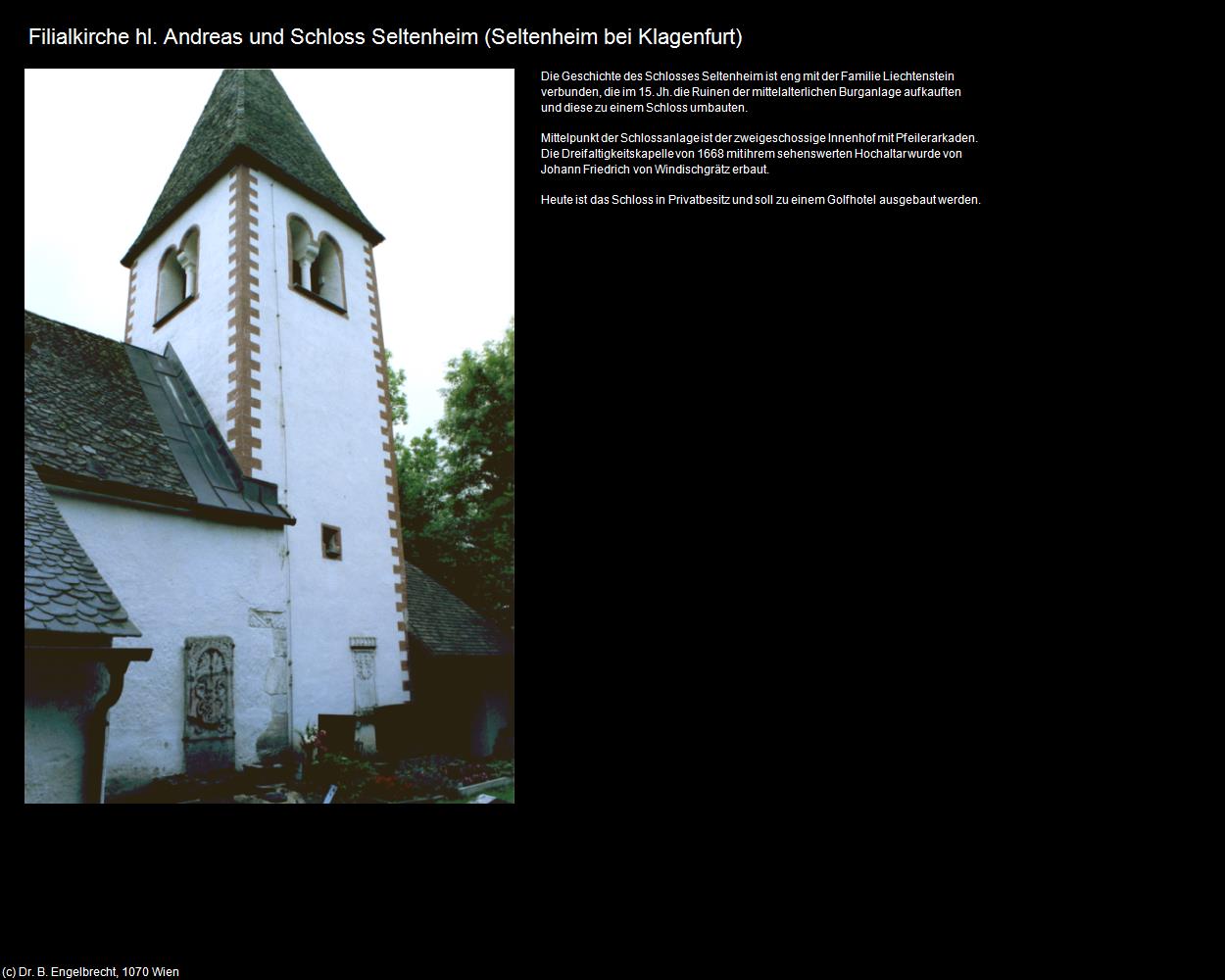 Filialkirche hl. Andreas und Schloss Seltenheim (Seltenheim bei Klagenfurt)

Die Geschichte des Schlosses Seltenheim ist eng mit der Familie Liechtenstein verbunden, die im 15. Jh. die Ruinen der mittelalterlichen Burganlage aufkauften und diese zu einem Schloss umbauten.

Mittelpunkt der Schlossanlage ist der zweigeschossige Innenhof mit Pfeilerarkaden. Die Dreifaltigkeitskapelle von 1668 mit ihrem sehenswerten Hochaltar wurde von Johann Friedrich von Windischgrätz erbaut.

Heute ist das Schloss in Privatbesitz und soll zu einem Golfhotel ausgebaut werden.

(c) Dr. B. Engelbrecht, 1070 Wien